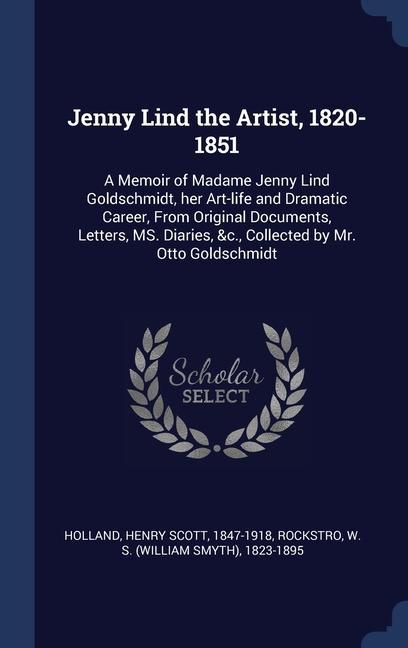 Jenny Lind the Artist, 1820-1851

A Memoir of Madame Jenny Lind Goldschmidt, her Art-life and Dramatic Career, From Original Documents, Letters, MS. Diaries, &c., Collected by Mr. Otto Goldschmidt

Scholar
SELECT

HOLLAND, HENRY SCOTT, 1847-1918, ROCKSTRO, W. S. (WILLIAM SMYTH), 1823-1895